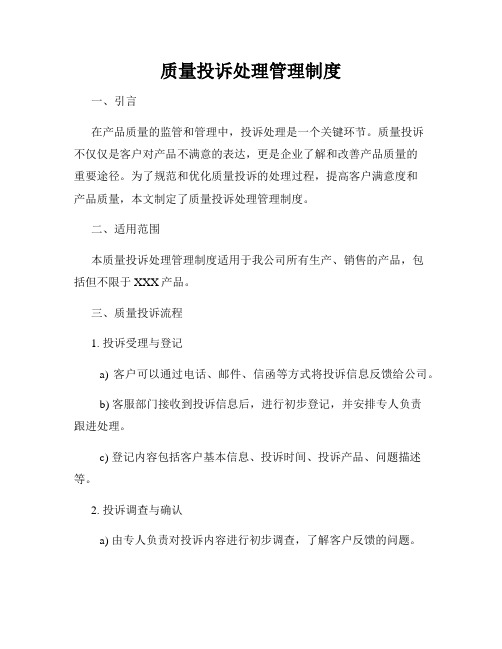 质量投诉处理管理制度

一、引言

在产品质量的监管和管理中，投诉处理是一个关键环节。质量投诉不仅仅是客户对产品不满意的表达，更是企业了解和改善产品质量的重要途径。为了规范和优化质量投诉的处理过程，提高客户满意度和产品质量，本文制定了质量投诉处理管理制度。

二、适用范围

本质量投诉处理管理制度适用于我公司所有生产、销售的产品，包括但不限于 XXX 产品。

三、质量投诉流程

1. 投诉受理与登记

a) 客户可以通过电话、邮件、信函等方式将投诉信息反馈给公司。

b) 客服部门接收到投诉信息后，进行初步登记，并安排专人负责跟进处理。

c) 登记内容包括客户基本信息、投诉时间、投诉产品、问题描述等。

2. 投诉调查与确认

a) 由专人负责对投诉内容进行初步调查，了解客户反馈的问题。